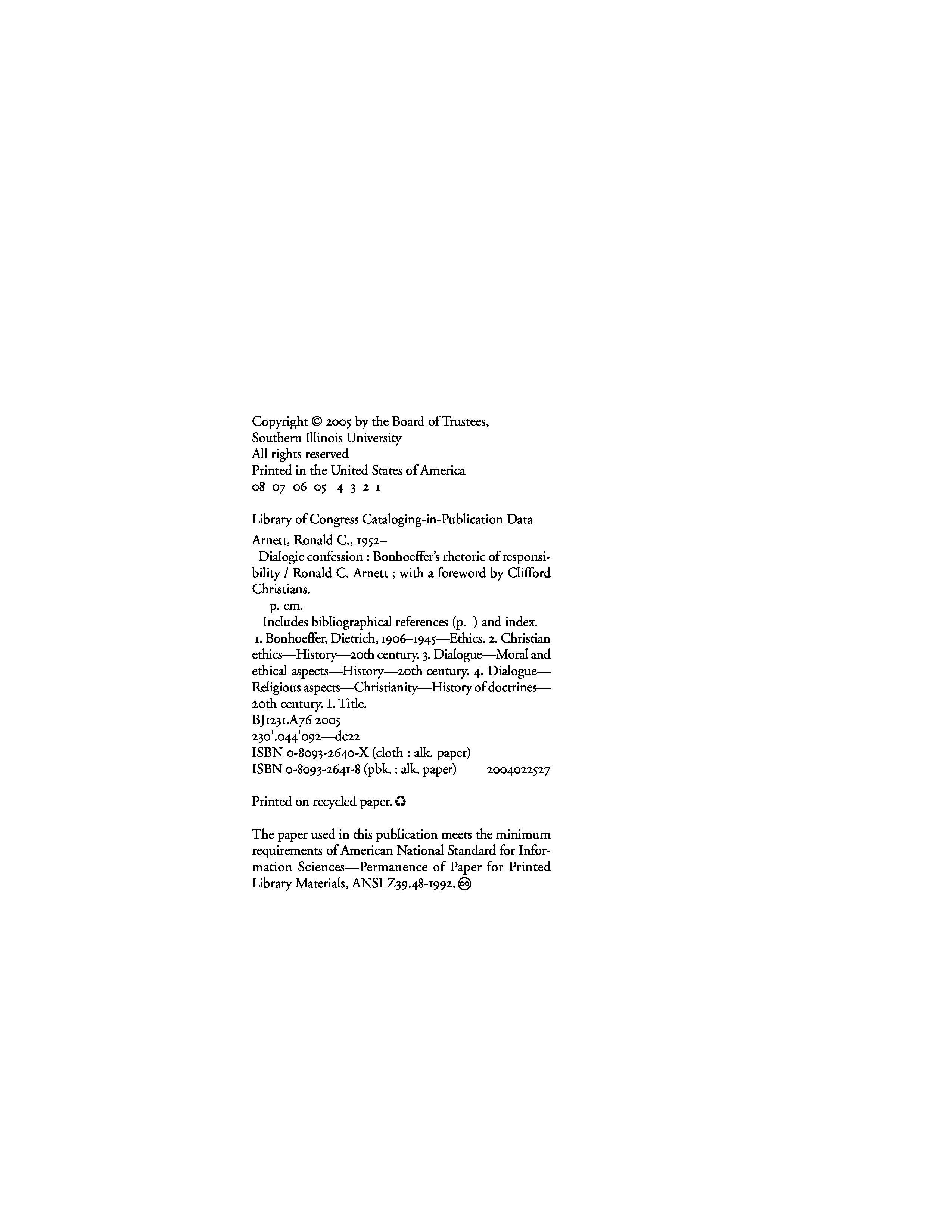 Copyright © 2005 by the Board of Trustees,
Southern Illinois University
All rights reserved
Printed in the United States of America
08 07 06 05 4 3 2 1

Library of Congress Cataloging-in-Publication Data

Arnett, Ronald C., 1952–
Dialogic confession : Bonhoeffer's rhetoric of responsibility / Ronald C. Arnett ; with a foreword by Clifford Christians.
p. cm.
Includes bibliographical references (p. ) and index.
1. Bonhoeffer, Dietrich, 1906–1945—Ethics. 2. Christian ethics—History—20th century. 3. Dialogue—Moral and ethical aspects—History—20th century. 4. Dialogue—Religious aspects—Christianity—History of doctrines—20th century. I. Title.
BJ1231.A76 2005
230'.044'092—dc22
ISBN 0-8093-2640-X (cloth : alk. paper)
ISBN 0-8093-2641-8 (pbk. : alk. paper) 2004022527

Printed on recycled paper.

The paper used in this publication meets the minimum requirements of American National Standard for Information Sciences—Permanence of Paper for Printed Library Materials, ANSI Z39.48-1992.